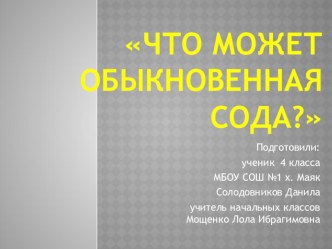 «ЧТО МОЖЕТ ОБЫКНОВЕННАЯ СОДА?»

Подготовили:
ученик 4 класса
МБОУ СОШ №1 х. Маяк
Солодовников Данила
учитель начальных классов
Мощенко Лола Ибрагимовна